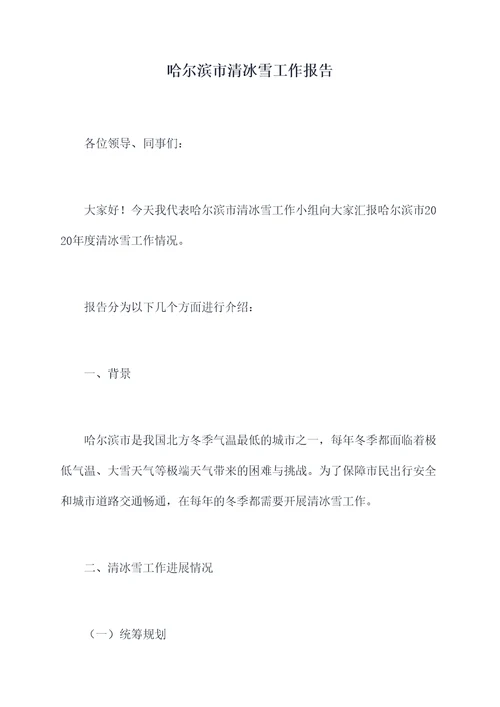 哈尔滨市清冰雪工作报告

各位领导、同事们：

大家好！今天我代表哈尔滨市清冰雪工作小组向大家汇报哈尔滨市2020年度清冰雪工作情况。

报告分为以下几个方面进行介绍：

一、背景

哈尔滨市是我国北方冬季气温最低的城市之一，每年冬季都面临着极低气温、大雪天气等极端天气带来的困难与挑战。为了保障市民出行安全和城市道路交通畅通，在每年的冬季都需要开展清冰雪工作。

二、清冰雪工作进展情况

（一）统筹规划